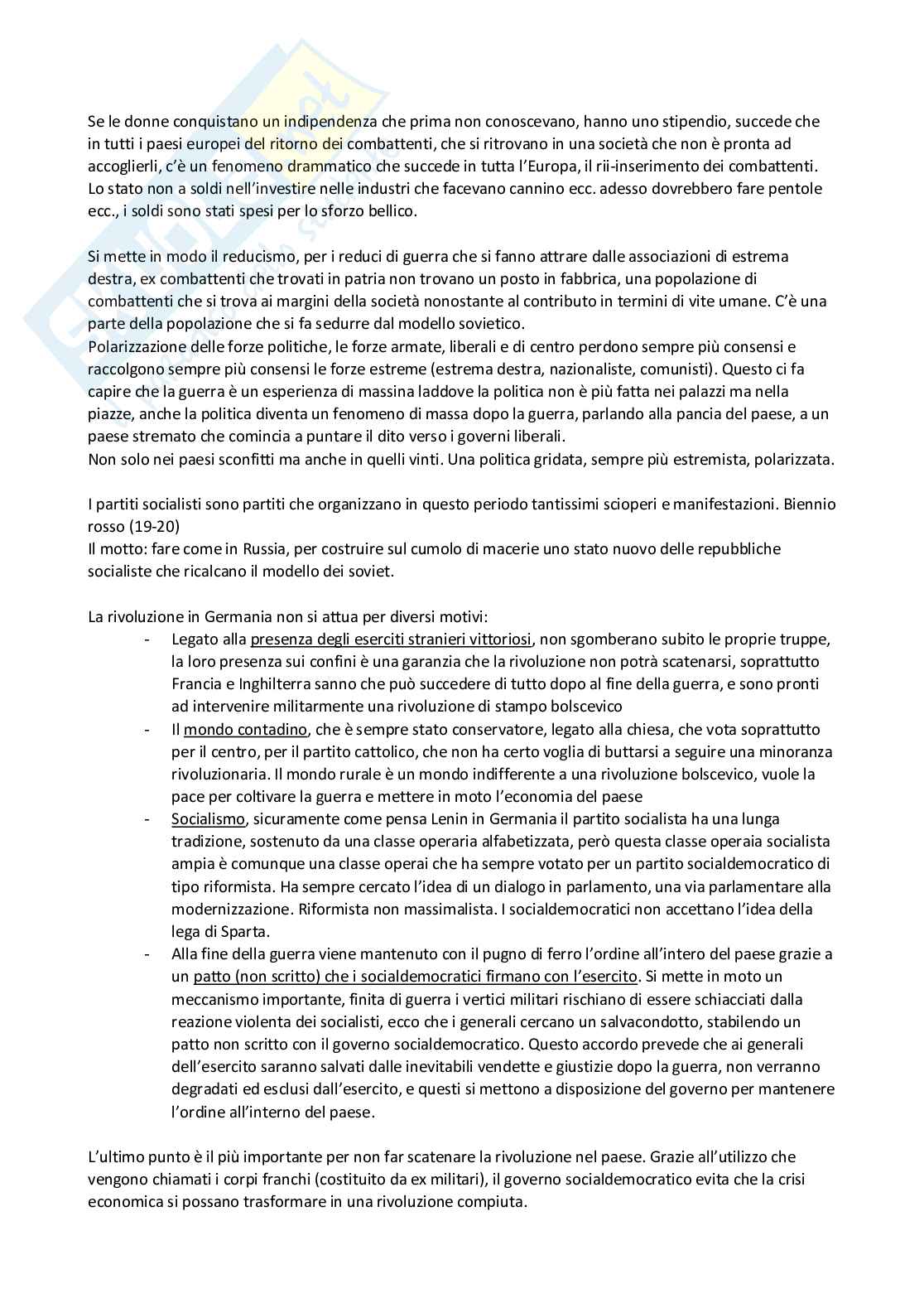 Se le donne conquistano un indipendenza che prima non conoscevano, hanno uno stipendio, succede che in tutti i paesi europei del ritorno dei combattenti, che si ritrovano in una società che non è pronta ad accoglierli, c'è un fenomeno drammatico che succede in tutta l'Europa, il rii-inserimento dei combattenti. Lo stato non a soldi nell'investire nelle industri che facevano cannino ecc. adesso dovrebbero fare pentole ecc., i soldi sono stati spesi per lo sforzo bellico.

Si mette in modo il reducismo, per i reduci di guerra che si fanno attrare dalle associazioni di estrema destra, ex combattenti che trovati in patria non trovano un posto in fabbrica, una popolazione di combattenti che si trova ai margini della società nonostante al contributo in termini di vite umane. C'è una parte della popolazione che si fa sedurre dal modello sovietico.
Polarizzazione delle forze politiche, le forze armate, liberali e di centro perdono sempre più consensi e raccolgono sempre più consensi le forze estreme (estrema destra, nazionaliste, comunisti). Questo ci fa capire che la guerra è un esperienza di massina laddove la politica non è più fatta nei palazzi ma nella piazze, anche la politica diventa un fenomeno di massa dopo la guerra, parlando alla pancia del paese, a un paese stremato che comincia a puntare il dito verso i governi liberali.
Non solo nei paesi sconfitti ma anche in quelli vinti. Una politica gridata, sempre più estremista, polarizzata.

I partiti socialisti sono partiti che organizzano in questo periodo tantissimi scioperi e manifestazioni. Biennio rosso (19-20)
Il motto: fare come in Russia, per costruire sul cumolo di macerie uno stato nuovo delle repubbliche socialiste che ricalcano il modello dei soviet.

La rivoluzione in Germania non si attua per diversi motivi:
- Legato alla presenza degli eserciti stranieri vittoriosi, non sgomberano subito le proprie truppe, la loro presenza sui confini è una garanzia che la rivoluzione non potrà scatenarsi, soprattutto Francia e Inghilterra sanno che può succedere di tutto dopo al fine della guerra, e sono pronti ad intervenire militarmente una rivoluzione di stampo bolscevico
- Il mondo contadino, che è sempre stato conservatore, legato alla chiesa, che vota soprattutto per il centro, per il partito cattolico, che non ha certo voglia di buttarsi a seguire una minoranza rivoluzionaria. Il mondo rurale è un mondo indifferente a una rivoluzione bolscevico, vuole la pace per coltivare la guerra e mettere in moto l'economia del paese
- Socialismo, sicuramente come pensa Lenin in Germania il partito socialista ha una lunga tradizione, sostenuto da una classe operaria alfabetizzata, però questa classe operaia socialista ampia è comunque una classe operai che ha sempre votato per un partito socialdemocratico di tipo riformista. Ha sempre cercato l'idea di un dialogo in parlamento, una via parlamentare alla modernizzazione. Riformista non massimalista. I socialdemocratici non accettano l'idea della lega di Sparta.
- Alla fine della guerra viene mantenuto con il pugno di ferro l'ordine all'intero del paese grazie a un patto (non scritto) che i socialdemocratici firmano con l'esercito. Si mette in moto un meccanismo importante, finita di guerra i vertici militari rischiano di essere schiacciati dalla reazione violenta dei socialisti, ecco che i generali cercano un salvacondotto, stabilendo un patto non scritto con il governo socialdemocratico. Questo accordo prevede che ai generali dell'esercito saranno salvati dalle inevitabili vendette e giustizie dopo la guerra, non verranno degradati ed esclusi dall'esercito, e questi si mettono a disposizione del governo per mantenere l'ordine all'interno del paese.

L'ultimo punto è il più importante per non far scatenare la rivoluzione nel paese. Grazie all'utilizzo che vengono chiamati i corpi franchi (costituito da ex militari), il governo socialdemocratico evita che la crisi economica si possano trasformare in una rivoluzione compiuta.